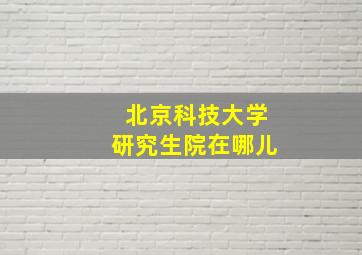 北京科技大学
研究生院在哪儿